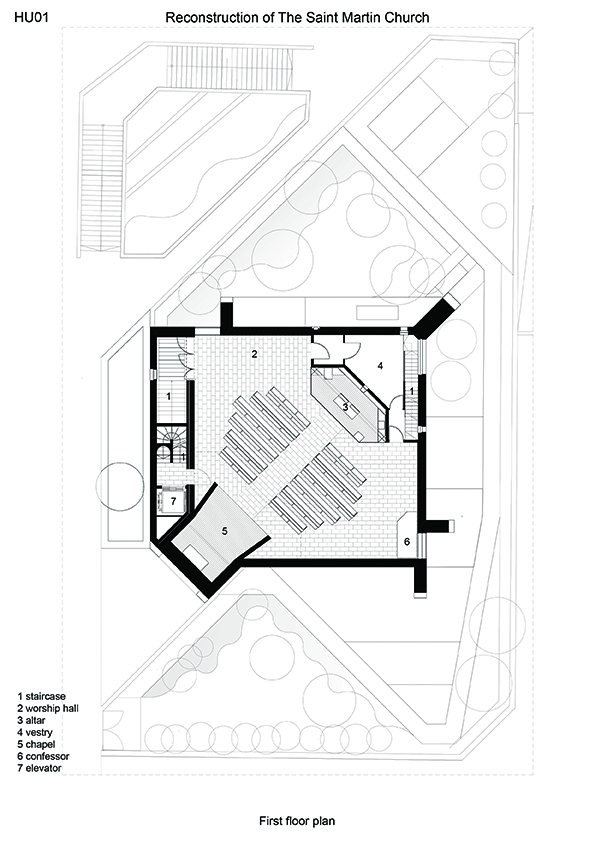 HU01

Reconstruction of The Saint Martin Church

2

4

1

3

1

7

5

6

1 staircase
2 worship hall
3 altar
4 vestry
5 chapel
6 confessor
7 elevator

First floor plan